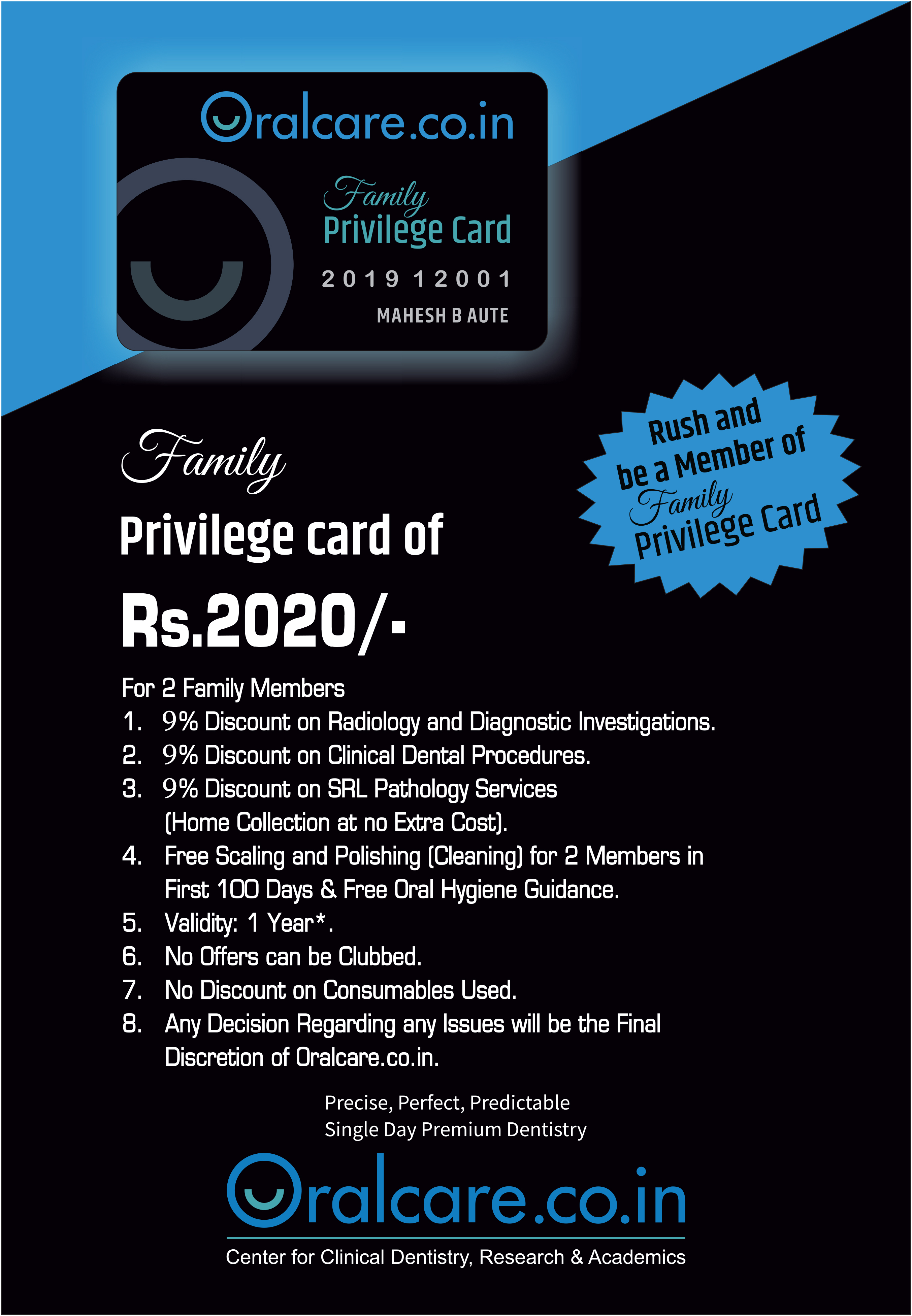 Oralcare.co.in

Family
Privilege Card

2019 12001

MAHESH B AUTE

Rush and be a Member of Family Privilege Card

Family
Privilege card of
Rs.2020/-

For 2 Family Members
1. 9% Discount on Radiology and Diagnostic Investigations.
2. 9% Discount on Clinical Dental Procedures.
3. 9% Discount on SRL Pathology Services (Home Collection at no Extra Cost).
4. Free Scaling and Polishing (Cleaning) for 2 Members in First 100 Days & Free Oral Hygiene Guidance.
5. Validity: 1 Year*.
6. No Offers can be Clubbed.
7. No Discount on Consumables Used.
8. Any Decision Regarding any Issues will be the Final Discretion of Oralcare.co.in.

Precise, Perfect, Predictable
Single Day Premium Dentistry

Oralcare.co.in
Center for Clinical Dentistry, Research & Academics